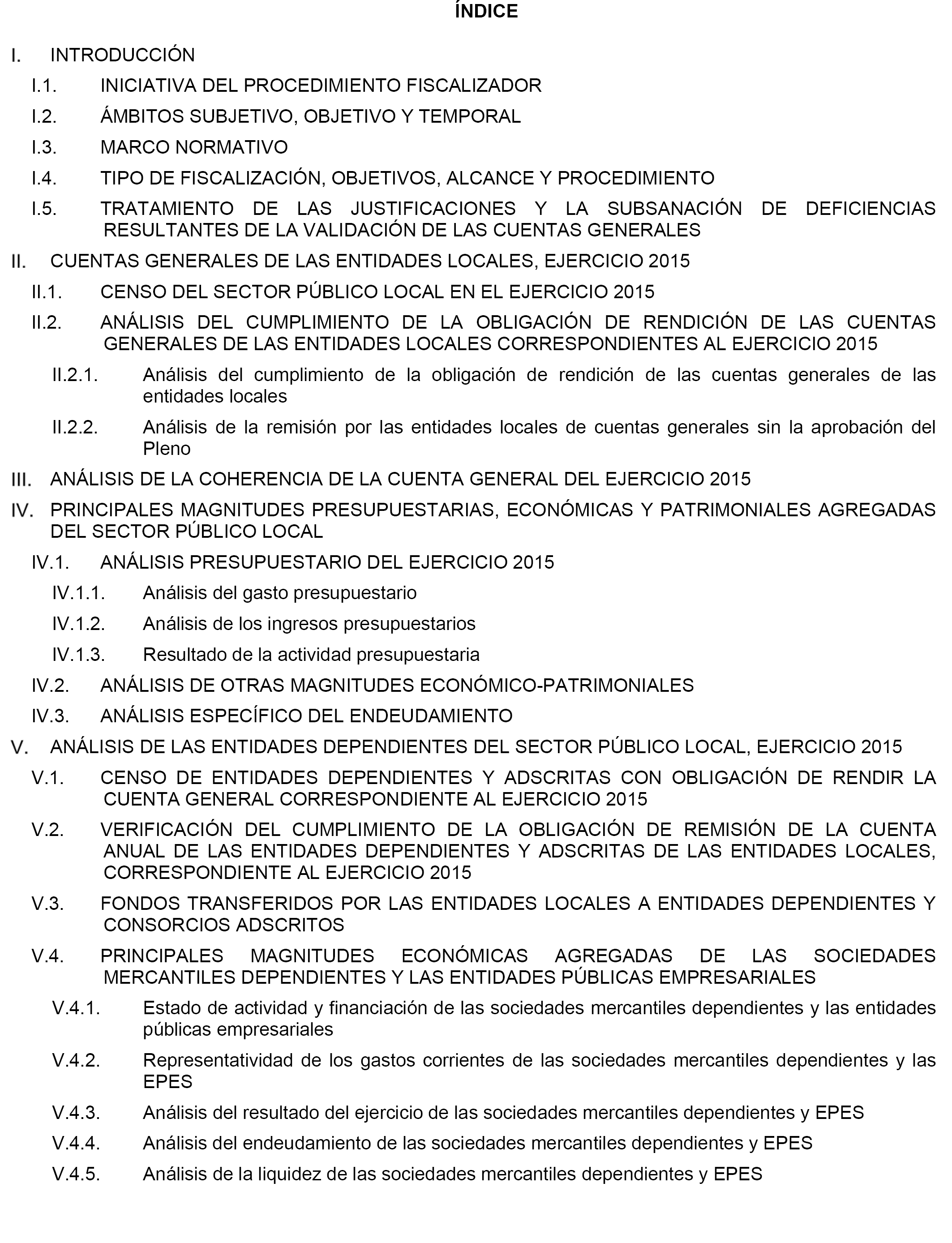 ÍNDICE

I. INTRODUCCIÓN

I.1. INICIATIVA DEL PROCEDIMIENTO FISCALIZADOR

I.2. ÁMBITOS SUBJETIVO, OBJETIVO Y TEMPORAL

I.3. MARCO NORMATIVO

I.4. TIPO DE FISCALIZACIÓN, OBJETIVOS, ALCANCE Y PROCEDIMIENTO

I.5. TRATAMIENTO DE LAS JUSTIFICACIONES Y LA SUBSANACIÓN DE DEFICIENCIAS RESULTANTES DE LA VALIDACIÓN DE LAS CUENTAS GENERALES

II. CUENTAS GENERALES DE LAS ENTIDADES LOCALES, EJERCICIO 2015

II.1. CENSO DEL SECTOR PÚBLICO LOCAL EN EL EJERCICIO 2015

II.2. ANÁLISIS DEL CUMPLIMIENTO DE LA OBLIGACIÓN DE RENDICIÓN DE LAS CUENTAS GENERALES DE LAS ENTIDADES LOCALES CORRESPONDIENTES AL EJERCICIO 2015

II.2.1. Análisis del cumplimiento de la obligación de rendición de las cuentas generales de las entidades locales

II.2.2. Análisis de la remisión por las entidades locales de cuentas generales sin la aprobación del Pleno

III. ANÁLISIS DE LA COHERENCIA DE LA CUENTA GENERAL DEL EJERCICIO 2015

IV. PRINCIPALES MAGNITUDES PRESUPUESTARIAS, ECONÓMICAS Y PATRIMONIALES AGREGADAS DEL SECTOR PÚBLICO LOCAL

IV.1. ANÁLISIS PRESUPUESTARIO DEL EJERCICIO 2015

IV.1.1. Análisis del gasto presupuestario

IV.1.2. Análisis de los ingresos presupuestarios

IV.1.3. Resultado de la actividad presupuestaria

IV.2. ANÁLISIS DE OTRAS MAGNITUDES ECONÓMICO-PATRIMONIALES

IV.3. ANÁLISIS ESPECÍFICO DEL ENDEUDAMIENTO

V. ANÁLISIS DE LAS ENTIDADES DEPENDIENTES DEL SECTOR PÚBLICO LOCAL, EJERCICIO 2015

V.1. CENSO DE ENTIDADES DEPENDIENTES Y ADSCRITAS CON OBLIGACIÓN DE RENDIR LA CUENTA GENERAL CORRESPONDIENTE AL EJERCICIO 2015

V.2. VERIFICACIÓN DEL CUMPLIMIENTO DE LA OBLIGACIÓN DE REMISIÓN DE LA CUENTA ANUAL DE LAS ENTIDADES DEPENDIENTES Y ADSCRITAS DE LAS ENTIDADES LOCALES, CORRESPONDIENTE AL EJERCICIO 2015

V.3. FONDOS TRANSFERIDOS POR LAS ENTIDADES LOCALES A ENTIDADES DEPENDIENTES Y CONSORCIOS ADSCRITOS

V.4. PRINCIPALES MAGNITUDES ECONÓMICAS AGREGADAS DE LAS SOCIEDADES MERCANTILES DEPENDIENTES Y LAS ENTIDADES PÚBLICAS EMPRESARIALES

V.4.1. Estado de actividad y financiación de las sociedades mercantiles dependientes y las entidades públicas empresariales

V.4.2. Representatividad de los gastos corrientes de las sociedades mercantiles dependientes y las EPES

V.4.3. Análisis del resultado del ejercicio de las sociedades mercantiles dependientes y EPES

V.4.4. Análisis del endeudamiento de las sociedades mercantiles dependientes y EPES

V.4.5. Análisis de la liquidez de las sociedades mercantiles dependientes y EPES